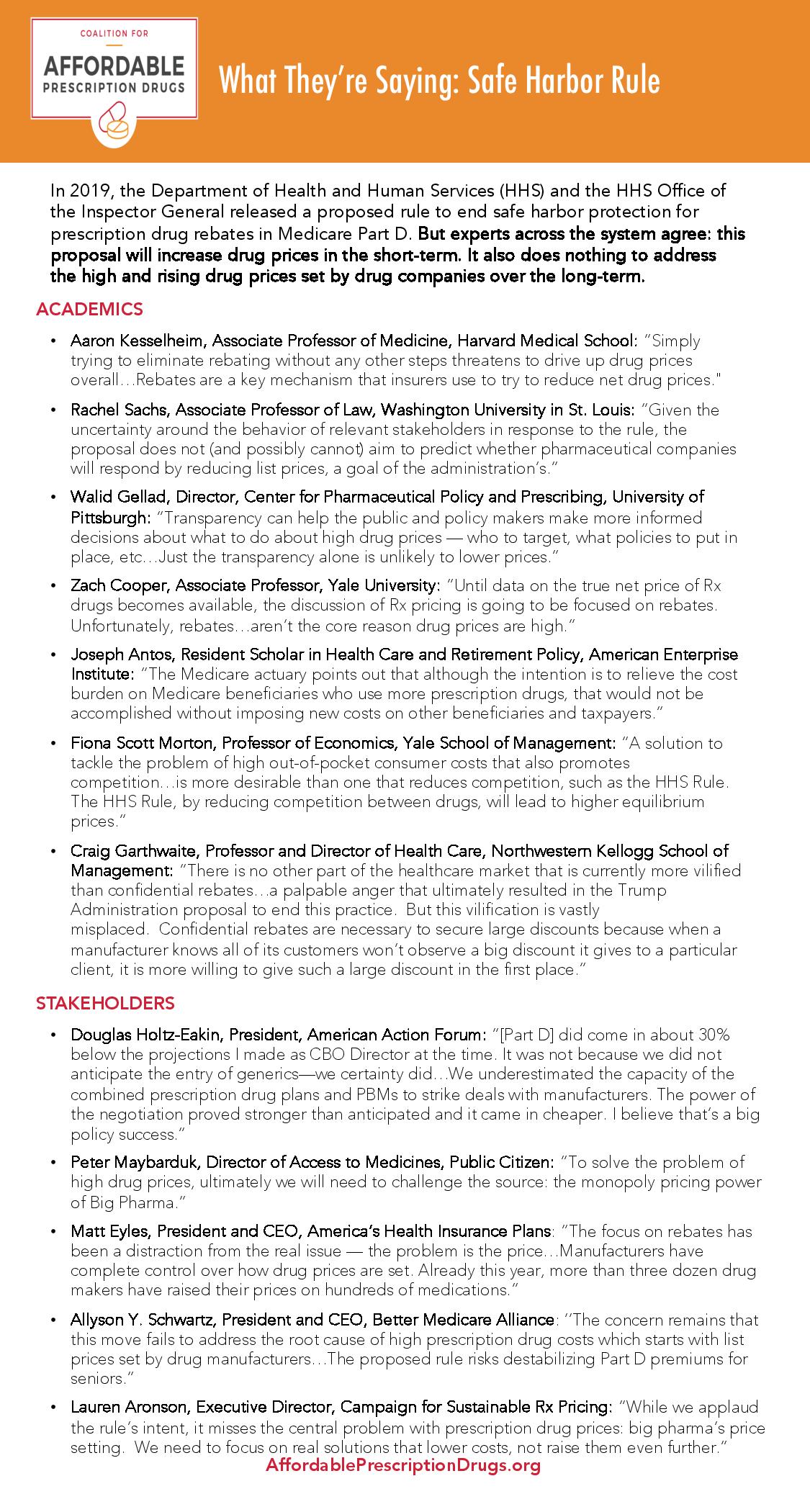 COALITION FOR
AFFORDABLE
PRESCRIPTION DRUGS

What They're Saying: Safe Harbor Rule

In 2019, the Department of Health and Human Services (HHS) and the HHS Office of the Inspector General released a proposed rule to end safe harbor protection for prescription drug rebates in Medicare Part D. But experts across the system agree: this proposal will increase drug prices in the short-term. It also does nothing to address the high and rising drug prices set by drug companies over the long-term.

ACADEMICS

• Aaron Kesselheim, Associate Professor of Medicine, Harvard Medical School: "Simply trying to eliminate rebating without any other steps threatens to drive up drug prices overall…Rebates are a key mechanism that insurers use to try to reduce net drug prices."

• Rachel Sachs, Associate Professor of Law, Washington University in St. Louis: "Given the uncertainty around the behavior of relevant stakeholders in response to the rule, the proposal does not (and possibly cannot) aim to predict whether pharmaceutical companies will respond by reducing list prices, a goal of the administration's."

• Walid Gellad, Director, Center for Pharmaceutical Policy and Prescribing, University of Pittsburgh: "Transparency can help the public and policy makers make more informed decisions about what to do about high drug prices — who to target, what policies to put in place, etc…Just the transparency alone is unlikely to lower prices."

• Zach Cooper, Associate Professor, Yale University: "Until data on the true net price of Rx drugs becomes available, the discussion of Rx pricing is going to be focused on rebates. Unfortunately, rebates…aren't the core reason drug prices are high."

• Joseph Antos, Resident Scholar in Health Care and Retirement Policy, American Enterprise Institute: "The Medicare actuary points out that although the intention is to relieve the cost burden on Medicare beneficiaries who use more prescription drugs, that would not be accomplished without imposing new costs on other beneficiaries and taxpayers."

• Fiona Scott Morton, Professor of Economics, Yale School of Management: "A solution to tackle the problem of high out-of-pocket consumer costs that also promotes competition…is more desirable than one that reduces competition, such as the HHS Rule. The HHS Rule, by reducing competition between drugs, will lead to higher equilibrium prices."

• Craig Garthwaite, Professor and Director of Health Care, Northwestern Kellogg School of Management: "There is no other part of the healthcare market that is currently more vilified than confidential rebates…a palpable anger that ultimately resulted in the Trump Administration proposal to end this practice. But this vilification is vastly misplaced. Confidential rebates are necessary to secure large discounts because when a manufacturer knows all of its customers won't observe a big discount it gives to a particular client, it is more willing to give such a large discount in the first place."

STAKEHOLDERS

• Douglas Holtz-Eakin, President, American Action Forum: "[Part D] did come in about 30% below the projections I made as CBO Director at the time. It was not because we did not anticipate the entry of generics—we certainty did…We underestimated the capacity of the combined prescription drug plans and PBMs to strike deals with manufacturers. The power of the negotiation proved stronger than anticipated and it came in cheaper. I believe that's a big policy success."

• Peter Maybarduk, Director of Access to Medicines, Public Citizen: "To solve the problem of high drug prices, ultimately we will need to challenge the source: the monopoly pricing power of Big Pharma."

• Matt Eyles, President and CEO, America's Health Insurance Plans: "The focus on rebates has been a distraction from the real issue — the problem is the price…Manufacturers have complete control over how drug prices are set. Already this year, more than three dozen drug makers have raised their prices on hundreds of medications."

• Allyson Y. Schwartz, President and CEO, Better Medicare Alliance: ''The concern remains that this move fails to address the root cause of high prescription drug costs which starts with list prices set by drug manufacturers…The proposed rule risks destabilizing Part D premiums for seniors."

• Lauren Aronson, Executive Director, Campaign for Sustainable Rx Pricing: "While we applaud the rule's intent, it misses the central problem with prescription drug prices: big pharma's price setting. We need to focus on real solutions that lower costs, not raise them even further."

AffordablePrescriptionDrugs.org